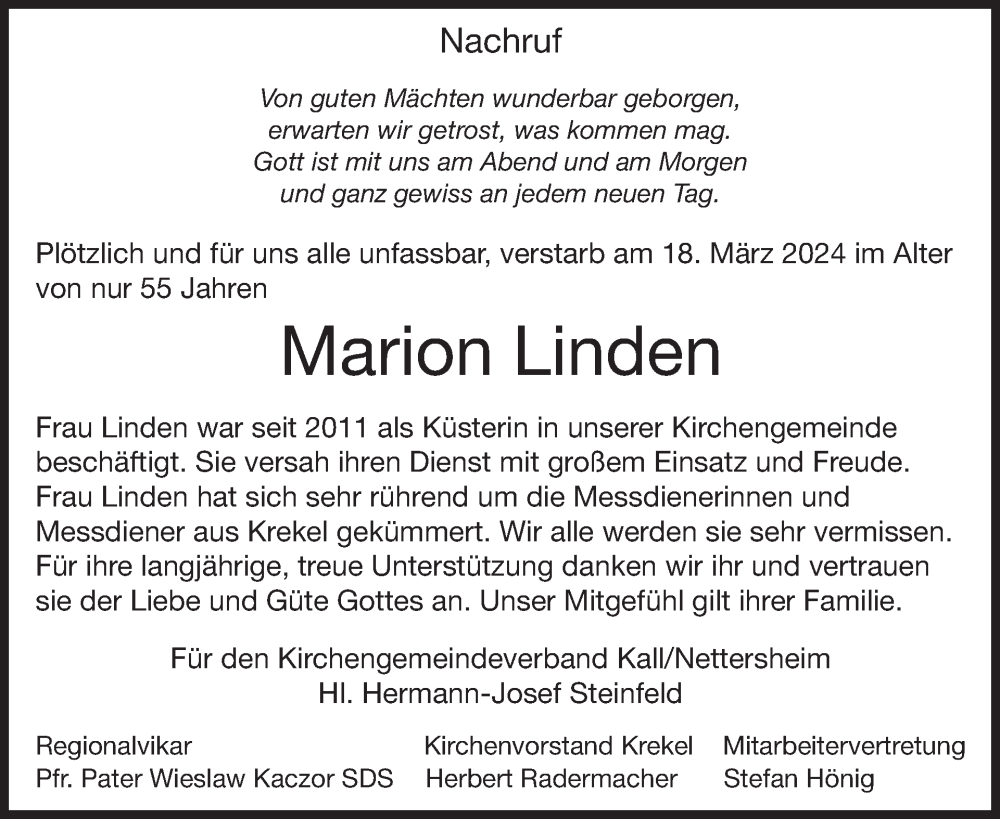 Nachruf

Von guten Mächten wunderbar geborgen,
erwarten wir getrost, was kommen mag.
Gott ist mit uns am Abend und am Morgen
und ganz gewiss an jedem neuen Tag.

Plötzlich und für uns alle unfassbar, verstarb am 18. März 2024 im Alter von nur 55 Jahren

Marion Linden

Frau Linden war seit 2011 als Küsterin in unserer Kirchengemeinde beschäftigt. Sie versah ihren Dienst mit großem Einsatz und Freude. Frau Linden hat sich sehr rührend um die Messdienerinnen und Messdiener aus Krekel gekümmert. Wir alle werden sie sehr vermissen. Für ihre langjährige, treue Unterstützung danken wir ihr und vertrauen sie der Liebe und Güte Gottes an. Unser Mitgefühl gilt ihrer Familie.

Für den Kirchengemeindeverband Kall/Nettersheim
Hl. Hermann-Josef Steinfeld

Regionalvikar
Pfr. Pater Wieslaw Kaczor SDS

Kirchenvorstand Krekel
Herbert Radermacher

Mitarbeitervertretung
Stefan Hönig